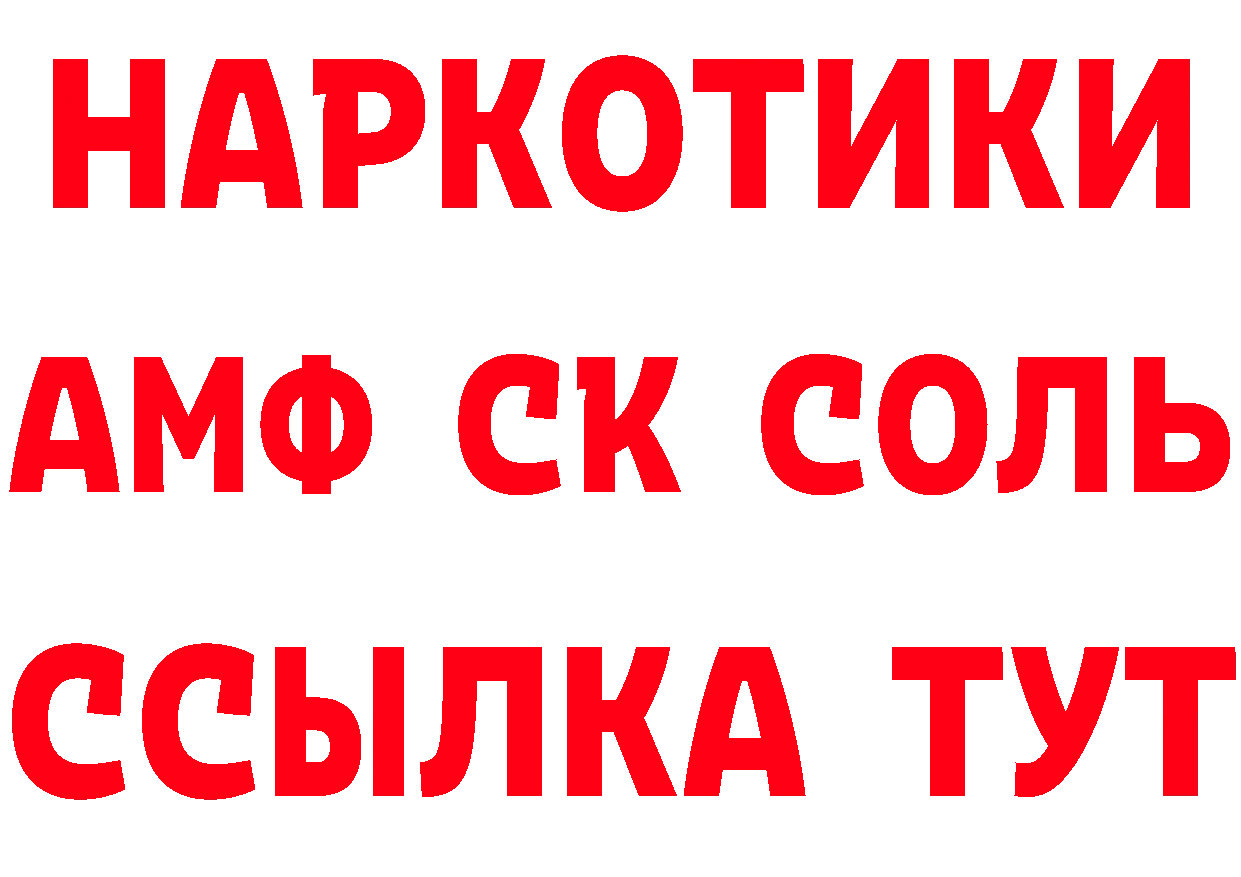 НАРКОТИКИ
АМФ СК СОЛЬ
ССЫЛКА ТУТ